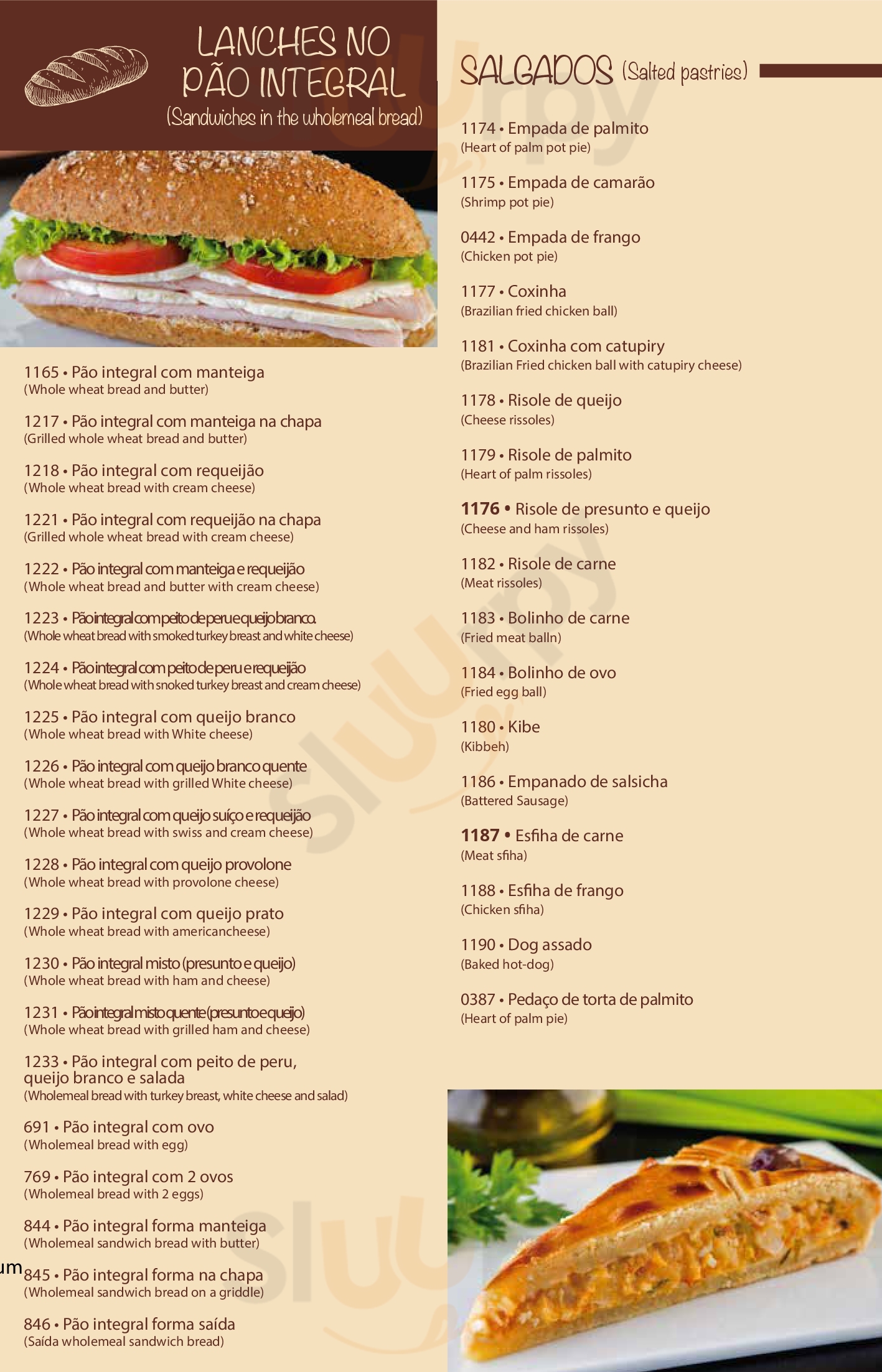 LANCHES NO PÃO INTEGRAL
(Sandwiches in the wholemeal bread)

1165 • Pão integral com manteiga
(Whole wheat bread and butter)

1217 • Pão integral com manteiga na chapa
(Grilled whole wheat bread and butter)

1218 • Pão integral com requeijão
(Whole wheat bread with cream cheese)

1221 • Pão integral com requeijão na chapa
(Grilled whole wheat bread with cream cheese)

1222 • Pão integral com manteiga e requeijão
(Whole wheat bread and butter with cream cheese)

1223 • Pão integral com peito de peru e queijo branco.
(Whole wheat bread with smoked turkey breast and white cheese)

1224 • Pão integral com peito de peru e requeijão
(Whole wheat bread with snoked turkey breast and cream cheese)

1225 • Pão integral com queijo branco
(Whole wheat bread with White cheese)

1226 • Pão integral com queijo branco quente
(Whole wheat bread with grilled White cheese)

1227 • Pão integral com queijo suíço e requeijão
(Whole wheat bread with swiss and cream cheese)

1228 • Pão integral com queijo provolone
(Whole wheat bread with provolone cheese)

1229 • Pão integral com queijo prato
(Whole wheat bread with americancheese)

1230 • Pão integral misto (presunto e queijo)
(Whole wheat bread with ham and cheese)

1231 • Pão integral misto quente (presunto e queijo)
(Whole wheat bread with grilled ham and cheese)

1233 • Pão integral com peito de peru, queijo branco e salada
(Wholemeal bread with turkey breast, white cheese and salad)

691 • Pão integral com ovo
(Wholemeal bread with egg)

769 • Pão integral com 2 ovos
(Wholemeal bread with 2 eggs)

844 • Pão integral forma manteiga
(Wholemeal sandwich bread with butter)

um 845 • Pão integral forma na chapa
(Wholemeal sandwich bread on a griddle)

846 • Pão integral forma saída
(Saída wholemeal sandwich bread)

SALGADOS (Salted pastries)

1174 • Empada de palmito
(Heart of palm pot pie)

1175 • Empada de camarão
(Shrimp pot pie)

0442 • Empada de frango
(Chicken pot pie)

1177 • Coxinha
(Brazilian fried chicken ball)

1181 • Coxinha com catupiry
(Brazilian Fried chicken ball with catupiry cheese)

1178 • Risole de queijo
(Cheese rissoles)

1179 • Risole de palmito
(Heart of palm rissoles)

1176 • Risole de presunto e queijo
(Cheese and ham rissoles)

1182 • Risole de carne
(Meat rissoles)

1183 • Bolinho de carne
(Fried meat balln)

1184 • Bolinho de ovo
(Fried egg ball)

1180 • Kibe
(Kibbeh)

1186 • Empanado de salsicha
(Battered Sausage)

1187 • Esfiha de carne
(Meat sfiha)

1188 • Esfiha de frango
(Chicken sfiha)

1190 • Dog assado
(Baked hot-dog)

0387 • Pedaço de torta de palmito
(Heart of palm pie)